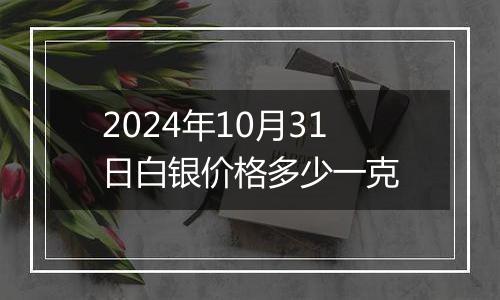 2024年10月31日白银价格多少一克